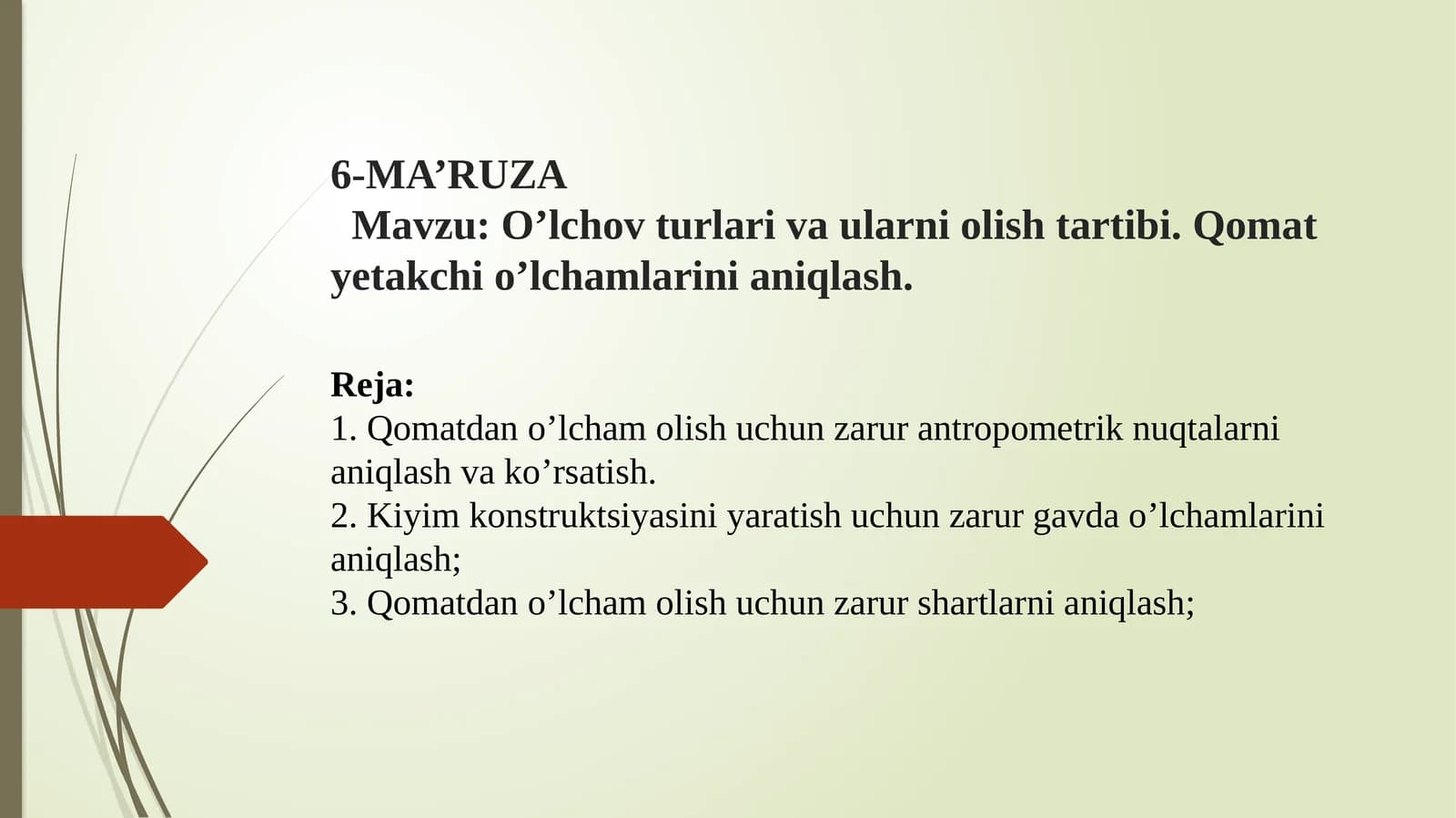 6-MA’RUZA
Mavzu: O’lchov turlari va ularni olish tartibi. Qomat yetakchi o’lchamlarini aniqlash.

Reja:
1. Qomatdan o’lcham olish uchun zarur antropometrik nuqtalarni aniqlash va ko’rsatish.
2. Kiyim konstruktsiyasini yaratish uchun zarur gavda o’lchamlarini aniqlash;
3. Qomatdan o’lcham olish uchun zarur shartlarni aniqlash;